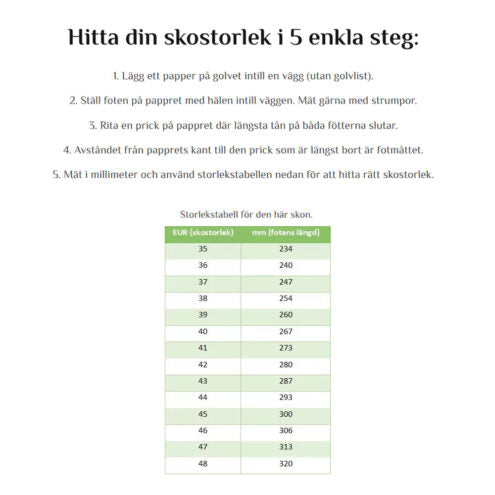 Hitta din skostorlek i 5 enkla steg:

1. Lägg ett papper på golvet intill en vägg (utan golvlist).

2. Ställ foten på pappret med hälen intill väggen. Mät gärna med strumpor.

3. Rita en prick på pappret där längsta tån på båda fötterna slutar.

4. Avståndet från papprets kant till den prick som är längst bort är fotmåttet.

5. Mät i millimeter och använd storlekstabellen nedan för att hitta rätt skostorlek.

Storlekstabell för den här skon.

| EUR (skostorlek) | mm (fotens längd) |
|---|---|
| 35 | 234 |
| 36 | 240 |
| 37 | 247 |
| 38 | 254 |
| 39 | 260 |
| 40 | 267 |
| 41 | 273 |
| 42 | 280 |
| 43 | 287 |
| 44 | 293 |
| 45 | 300 |
| 46 | 306 |
| 47 | 313 |
| 48 | 320 |